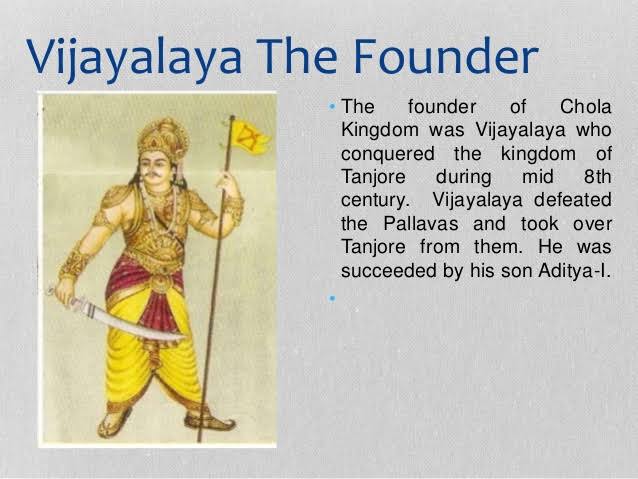 Vijayalaya The Founder

• The founder of Chola Kingdom was Vijayalaya who conquered the kingdom of Tanjore during mid 8th century. Vijayalaya defeated the Pallavas and took over Tanjore from them. He was succeeded by his son Aditya-I.

•